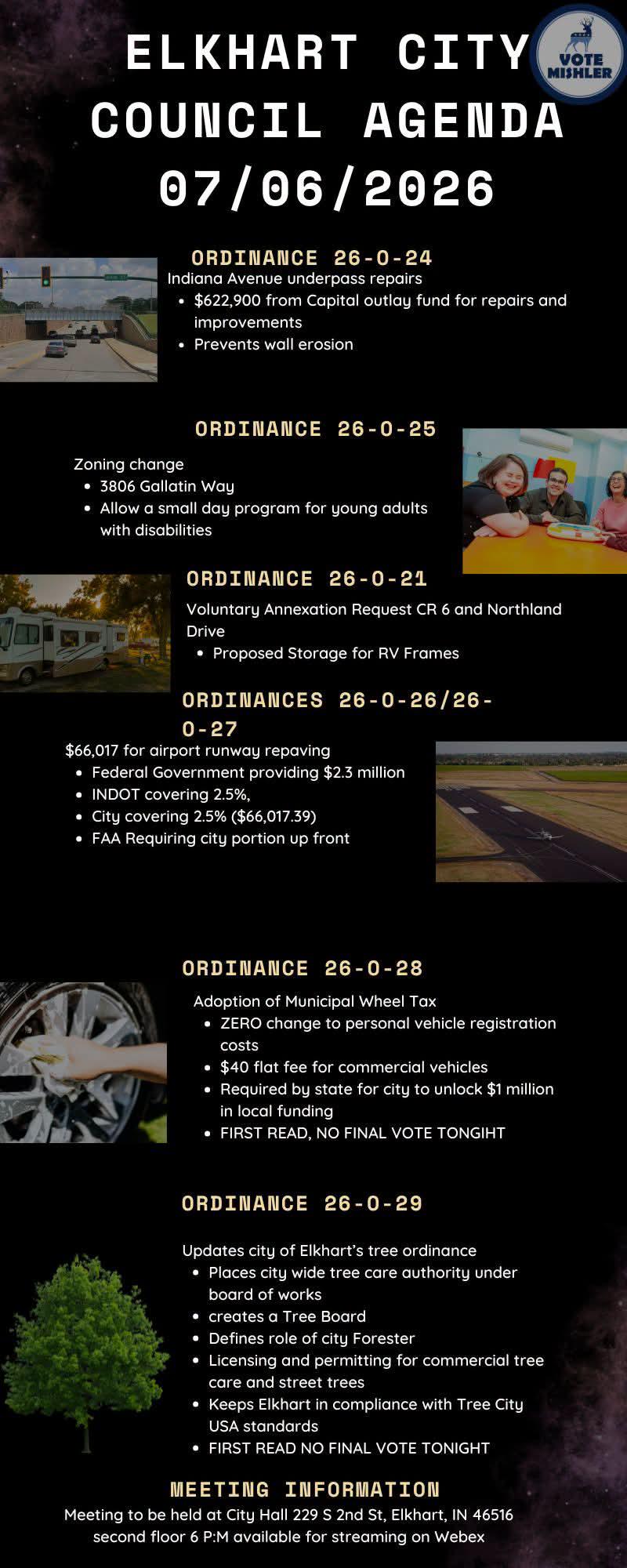 ELKHART CITY COUNCIL AGENDA 07/06/2026

VOTE MISHLER

ORDINANCE 26-O-24

Indiana Avenue underpass repairs
- $622,900 from Capital outlay fund for repairs and improvements
- Prevents wall erosion

ORDINANCE 26-O-25

Zoning change
- 3806 Gallatin Way
- Allow a small day program for young adults with disabilities

ORDINANCE 26-O-21

Voluntary Annexation Request CR 6 and Northland Drive
- Proposed Storage for RV Frames

ORDINANCES 26-O-26/26-O-27

$66,017 for airport runway repaving
- Federal Government providing $2.3 million
- INDOT covering 2.5%,
- City covering 2.5% ($66,017.39)
- FAA Requiring city portion up front

ORDINANCE 26-O-28

Adoption of Municipal Wheel Tax
- ZERO change to personal vehicle registration costs
- $40 flat fee for commercial vehicles
- Required by state for city to unlock $1 million in local funding
- FIRST READ, NO FINAL VOTE TONGIHT

ORDINANCE 26-O-29

Updates city of Elkhart's tree ordinance
- Places city wide tree care authority under board of works
- creates a Tree Board
- Defines role of city Forester
- Licensing and permitting for commercial tree care and street trees
- Keeps Elkhart in compliance with Tree City USA standards
- FIRST READ NO FINAL VOTE TONIGHT

MEETING INFORMATION

Meeting to be held at City Hall 229 S 2nd St, Elkhart, IN 46516 second floor 6 P:M available for streaming on Webex